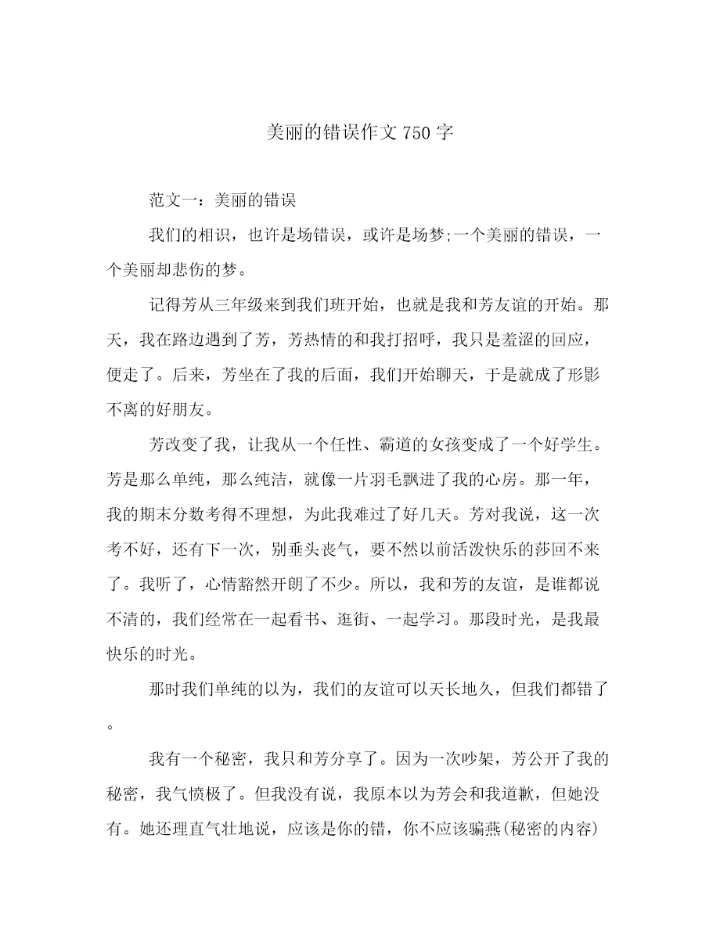 美丽的错误作文750字

范文一：美丽的错误

我们的相识，也许是场错误，或许是场梦;一个美丽的错误，一个美丽却悲伤的梦。

记得芳从三年级来到我们班开始，也就是我和芳友谊的开始。那天，我在路边遇到了芳，芳热情的和我打招呼，我只是羞涩的回应，便走了。后来，芳坐在了我的后面，我们开始聊天，于是就成了形影不离的好朋友。

芳改变了我，让我从一个任性、霸道的女孩变成了一个好学生。芳是那么单纯，那么纯洁，就像一片羽毛飘进了我的心房。那一年，我的期末分数考得不理想，为此我难过了好几天。芳对我说，这一次考不好，还有下一次，别垂头丧气，要不然以前活泼快乐的莎回不来了。我听了，心情豁然开朗了不少。所以，我和芳的友谊，是谁都说不清的，我们经常在一起看书、逛街、一起学习。那段时光，是我最快乐的时光。

那时我们单纯的以为，我们的友谊可以天长地久，但我们都错了。

我有一个秘密，我只和芳分享了。因为一次吵架，芳公开了我的秘密，我气愤极了。但我没有说，我原本以为芳会和我道歉，但她没有。她还理直气壮地说，应该是你的错，你不应该骗燕(秘密的内容)